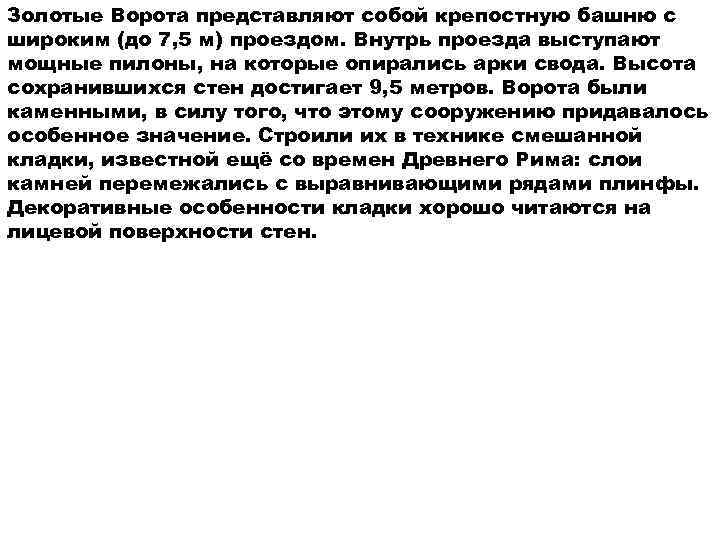 Золотые Ворота представляют собой крепостную башню с широким (до 7,5 м) проездом. Внутрь проезда выступают мощные пилоны, на которые опирались арки свода. Высота сохранившихся стен достигает 9,5 метров. Ворота были каменными, в силу того, что этому сооружению придавалось особенное значение. Строили их в технике смешанной кладки, известной ещё со времен Древнего Рима: слои камней перемежались с выравнивающими рядами плинфы. Декоративные особенности кладки хорошо читаются на лицевой поверхности стен.